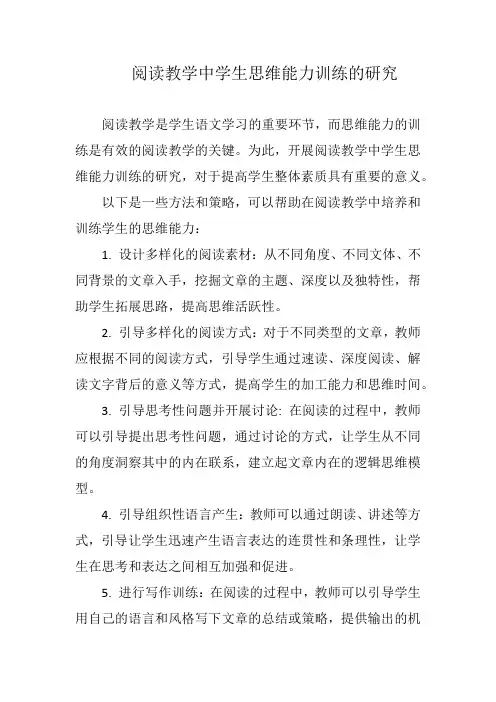 阅读教学中学生思维能力训练的研究

阅读教学是学生语文学习的重要环节，而思维能力的训练是有效的阅读教学的关键。为此，开展阅读教学中学生思维能力训练的研究，对于提高学生整体素质具有重要的意义。

以下是一些方法和策略，可以帮助在阅读教学中培养和训练学生的思维能力：

1. 设计多样化的阅读素材：从不同角度、不同文体、不同背景的文章入手，挖掘文章的主题、深度以及独特性，帮助学生拓展思路，提高思维活跃性。

2. 引导多样化的阅读方式：对于不同类型的文章，教师应根据不同的阅读方式，引导学生通过速读、深度阅读、解读文字背后的意义等方式，提高学生的加工能力和思维时间。

3. 引导思考性问题并开展讨论: 在阅读的过程中，教师可以引导提出思考性问题，通过讨论的方式，让学生从不同的角度洞察其中的内在联系，建立起文章内在的逻辑思维模型。

4. 引导组织性语言产生：教师可以通过朗读、讲述等方式，引导让学生迅速产生语言表达的连贯性和条理性，让学生在思考和表达之间相互加强和促进。

5. 进行写作训练：在阅读的过程中，教师可以引导学生用自己的语言和风格写下文章的总结或策略，提供输出的机